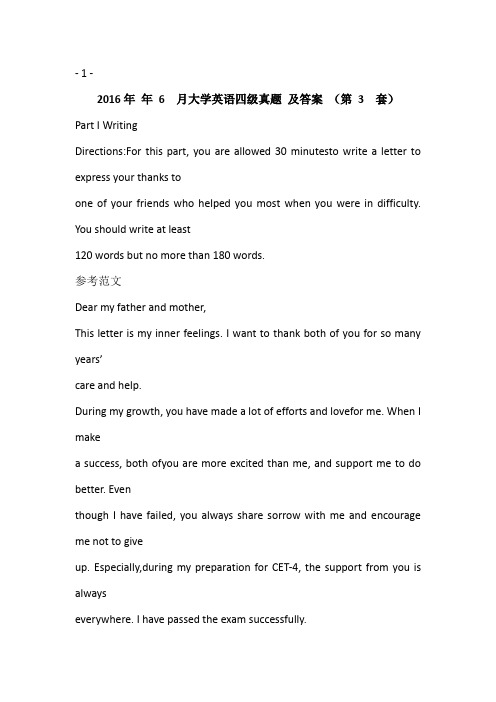 - 1 -

2016 年 年 6 月大学英语四级真题 及答案 （第 3 套）

Part I Writing

Directions:For this part, you are allowed 30 minutesto write a letter to express your thanks to
one of your friends who helped you most when you were in difficulty. You should write at least
120 words but no more than 180 words.

参考范文

Dear my father and mother,

This letter is my inner feelings. I want to thank both of you for so many years'
care and help.

During my growth, you have made a lot of efforts and lovefor me. When I make
a success, both ofyou are more excited than me, and support me to do better. Even
though I have failed, you always share sorrow with me and encourage me not to give
up. Especially,during my preparation for CET-4, the support from you is always
everywhere. I have passed the exam successfully.